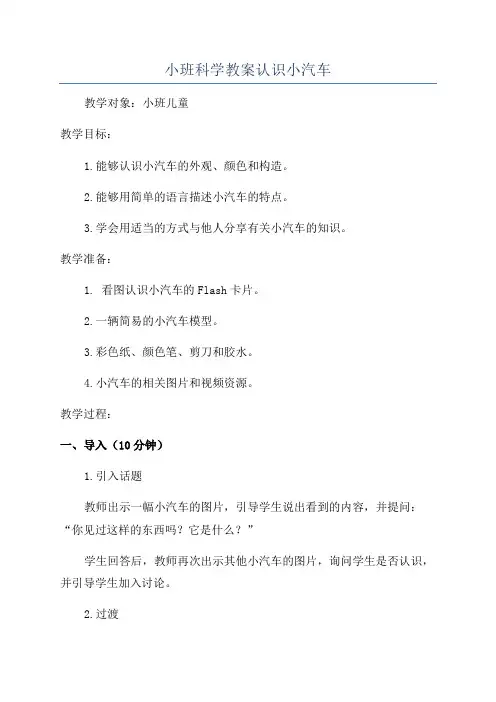 小班科学教案认识小汽车

教学对象：小班儿童

教学目标：

1.能够认识小汽车的外观、颜色和构造。

2.能够用简单的语言描述小汽车的特点。

3.学会用适当的方式与他人分享有关小汽车的知识。

教学准备：

1. 看图认识小汽车的Flash卡片。

2.一辆简易的小汽车模型。

3.彩色纸、颜色笔、剪刀和胶水。

4.小汽车的相关图片和视频资源。

教学过程：

一、导入（10分钟）

1.引入话题

教师出示一幅小汽车的图片，引导学生说出看到的内容，并提问：“你见过这样的东西吗？它是什么？”

学生回答后，教师再次出示其他小汽车的图片，询问学生是否认识，并引导学生加入讨论。

2.过渡